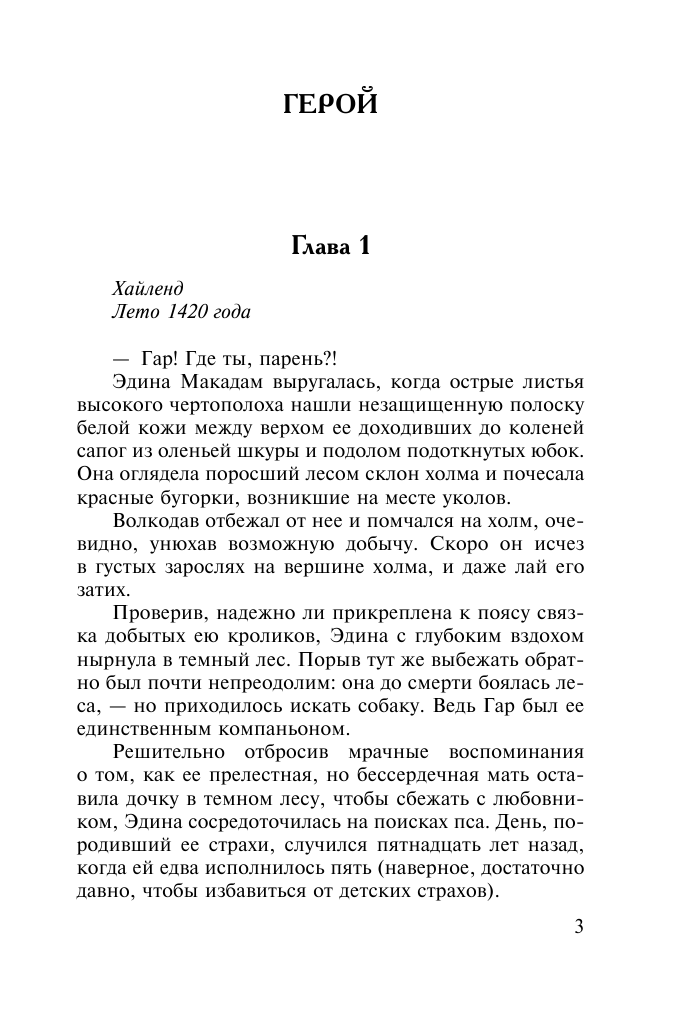 ГЕРОЙ

Глава 1

Хайленд
Лето 1420 года

— Гар! Где ты, парень?!

Эдина Макадам выругалась, когда острые листья высокого чертополоха нашли незащищенную полоску белой кожи между верхом ее доходивших до коленей сапог из оленьей шкуры и подолом подоткнутых юбок. Она оглядела поросший лесом склон холма и почесала красные бугорки, возникшие на месте уколов.

Волкодав отбежал от нее и помчался на холм, очевидно, унюхав возможную добычу. Скоро он исчез в густых зарослях на вершине холма, и даже лай его затих.

Проверив, надежно ли прикреплена к поясу связка добытых ею кроликов, Эдина с глубоким вздохом нырнула в темный лес. Порыв тут же выбежать обратно был почти непреодолим: она до смерти боялась леса, — но приходилось искать собаку. Ведь Гар был ее единственным компаньоном.

Решительно отбросив мрачные воспоминания о том, как ее прелестная, но бессердечная мать оставила дочку в темном лесу, чтобы сбежать с любовником, Эдина сосредоточилась на поисках пса. День, породивший ее страхи, случился пятнадцать лет назад, когда ей едва исполнилось пять (наверное, достаточно давно, чтобы избавиться от детских страхов).

3